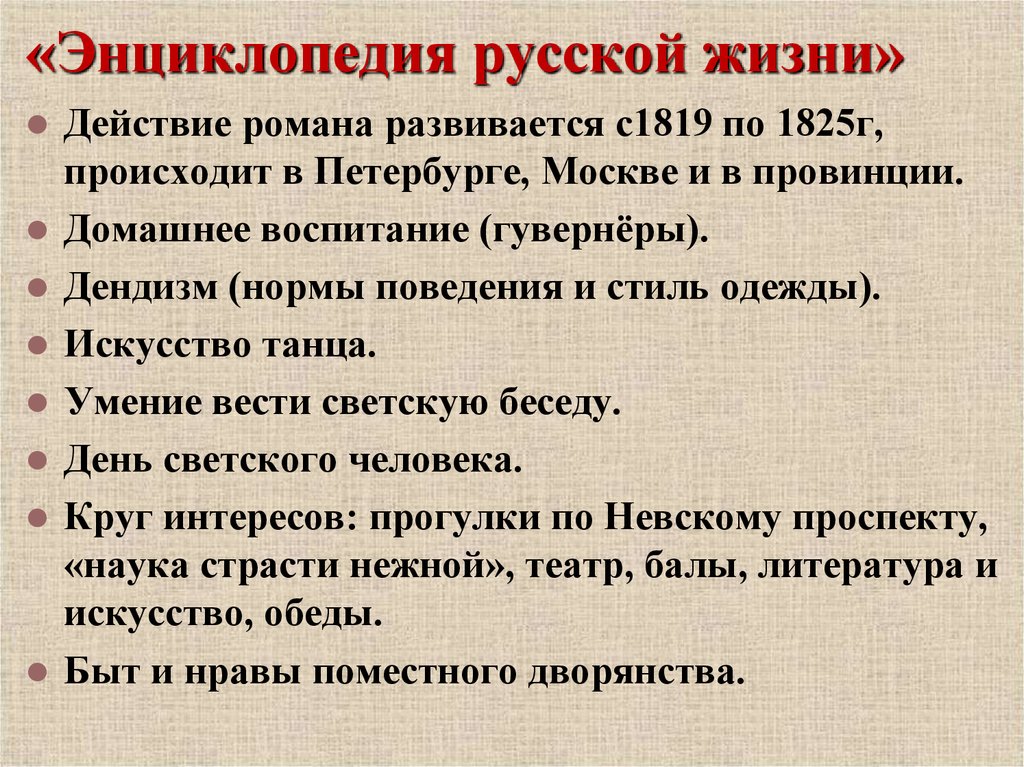 «Энциклопедия русской жизни»

- Действие романа развивается с1819 по 1825г, происходит в Петербурге, Москве и в провинции.
- Домашнее воспитание (гувернёры).
- Дендизм (нормы поведения и стиль одежды).
- Искусство танца.
- Умение вести светскую беседу.
- День светского человека.
- Круг интересов: прогулки по Невскому проспекту, «наука страсти нежной», театр, балы, литература и искусство, обеды.
- Быт и нравы поместного дворянства.